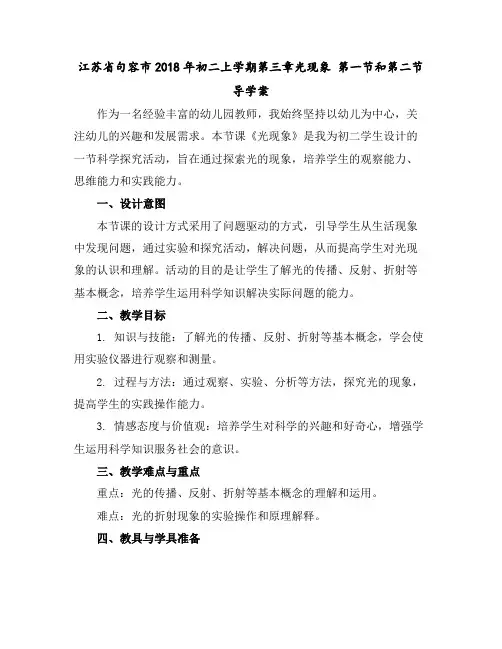 江苏省句容市2018年初二上学期第三章光现象 第一节和第二节导学案

作为一名经验丰富的幼儿园教师，我始终坚持以幼儿为中心，关注幼儿的兴趣和发展需求。本节课《光现象》是我为初二学生设计的一节科学探究活动，旨在通过探索光的现象，培养学生的观察能力、思维能力和实践能力。

一、设计意图

本节课的设计方式采用了问题驱动的方式，引导学生从生活现象中发现问题，通过实验和探究活动，解决问题，从而提高学生对光现象的认识和理解。活动的目的是让学生了解光的传播、反射、折射等基本概念，培养学生运用科学知识解决实际问题的能力。

二、教学目标

1. 知识与技能：了解光的传播、反射、折射等基本概念，学会使用实验仪器进行观察和测量。

2. 过程与方法：通过观察、实验、分析等方法，探究光的现象，提高学生的实践操作能力。

3. 情感态度与价值观：培养学生对科学的兴趣和好奇心，增强学生运用科学知识服务社会的意识。

三、教学难点与重点

重点：光的传播、反射、折射等基本概念的理解和运用。

难点：光的折射现象的实验操作和原理解释。

四、教具与学具准备